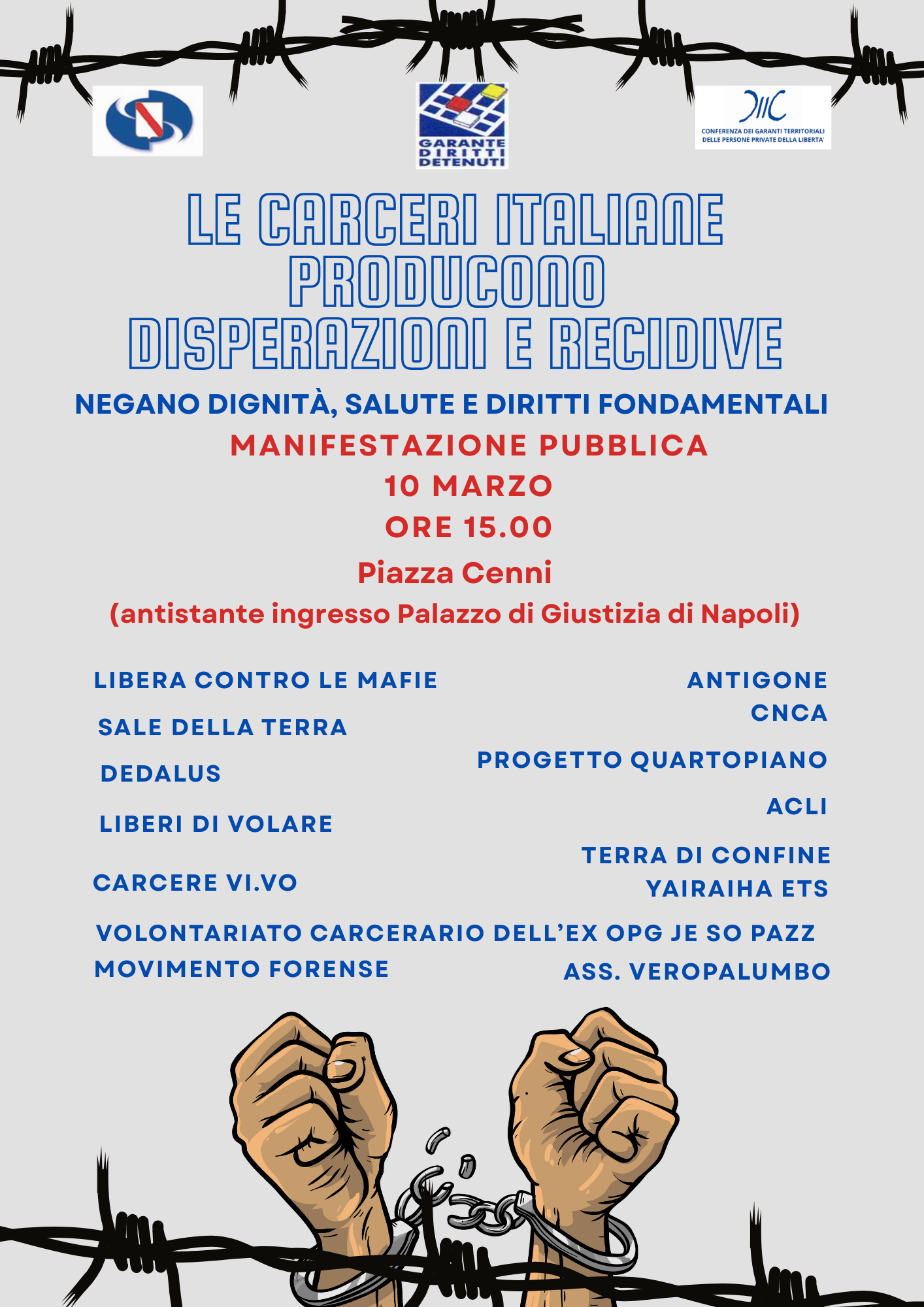 GARANTE DIRITTI DETENUTI

CONFERENZA DEI GARANTI TERRITORIALI DELLE PERSONE PRIVATE DELLA LIBERTA'

LE CARCERI ITALIANE PRODUCONO DISPERAZIONI E RECIDIVE

NEGANO DIGNITÀ, SALUTE E DIRITTI FONDAMENTALI

MANIFESTAZIONE PUBBLICA

10 MARZO

ORE 15.00

Piazza Cenni

(antistante ingresso Palazzo di Giustizia di Napoli)

LIBERA CONTRO LE MAFIE

SALE DELLA TERRA

DEDALUS

LIBERI DI VOLARE

CARCERE VI.VO

ANTIGONE

CNCA

PROGETTO QUARTOPIANO

ACLI

TERRA DI CONFINE

YAIRAIHA ETS

VOLONTARIATO CARCERARIO DELL'EX OPG JE SO PAZZ

MOVIMENTO FORENSE

ASS. VEROPALUMBO